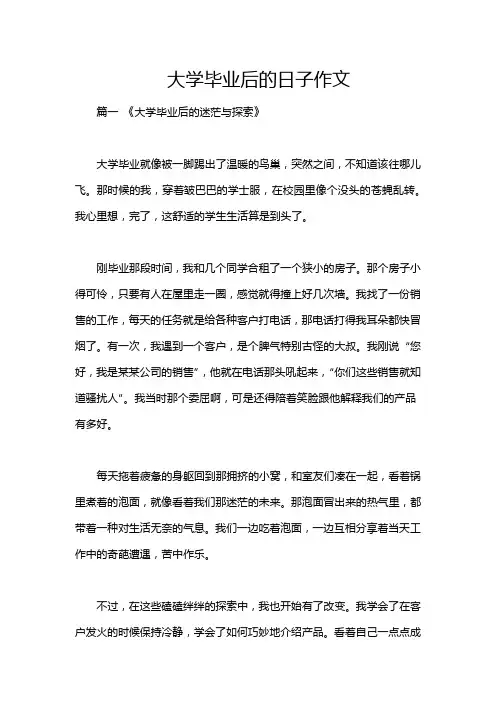 大学毕业后的日子作文

篇一 《大学毕业后的迷茫与探索》

大学毕业就像被一脚踢出了温暖的鸟巢，突然之间，不知道该往哪儿飞。那时候的我，穿着皱巴巴的学士服，在校园里像个没头的苍蝇乱转。我心里想，完了，这舒适的学生生活算是到头了。

刚毕业那段时间，我和几个同学合租了一个狭小的房子。那个房子小得可怜，只要有人在屋里走一圈，感觉就得撞上好几次墙。我找了一份销售的工作，每天的任务就是给各种客户打电话，那电话打得我耳朵都快冒烟了。有一次，我遇到一个客户，是个脾气特别古怪的大叔。我刚说“您好，我是某某公司的销售”，他就在电话那头吼起来，“你们这些销售就知道骚扰人”。我当时那个委屈啊，可是还得陪着笑脸跟他解释我们的产品有多好。

每天拖着疲惫的身躯回到那拥挤的小窝，和室友们凑在一起，看着锅里煮着的泡面，就像看着我们那迷茫的未来。那泡面冒出来的热气里，都带着一种对生活无奈的气息。我们一边吃着泡面，一边互相分享着当天工作中的奇葩遭遇，苦中作乐。

不过，在这些磕磕绊绊的探索中，我也开始有了改变。我学会了在客户发火的时候保持冷静，学会了如何巧妙地介绍产品。看着自己一点点成